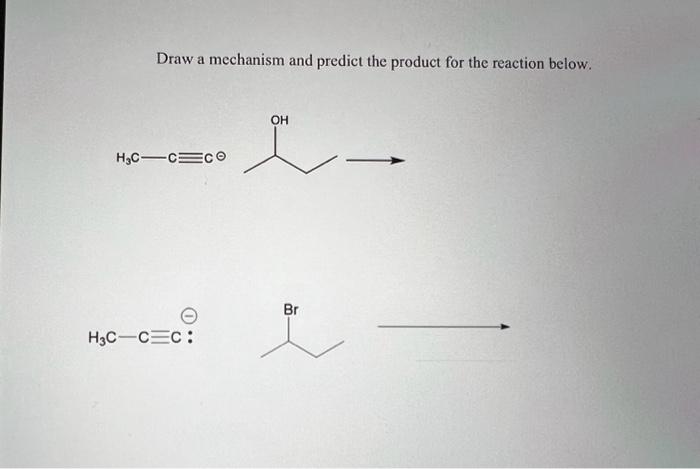 Draw a mechanism and predict the product for the reaction below.

$H_3C-C\equiv C^{\ominus}$

OH

$H_3C-C\equiv C:^{\ominus}$

Br